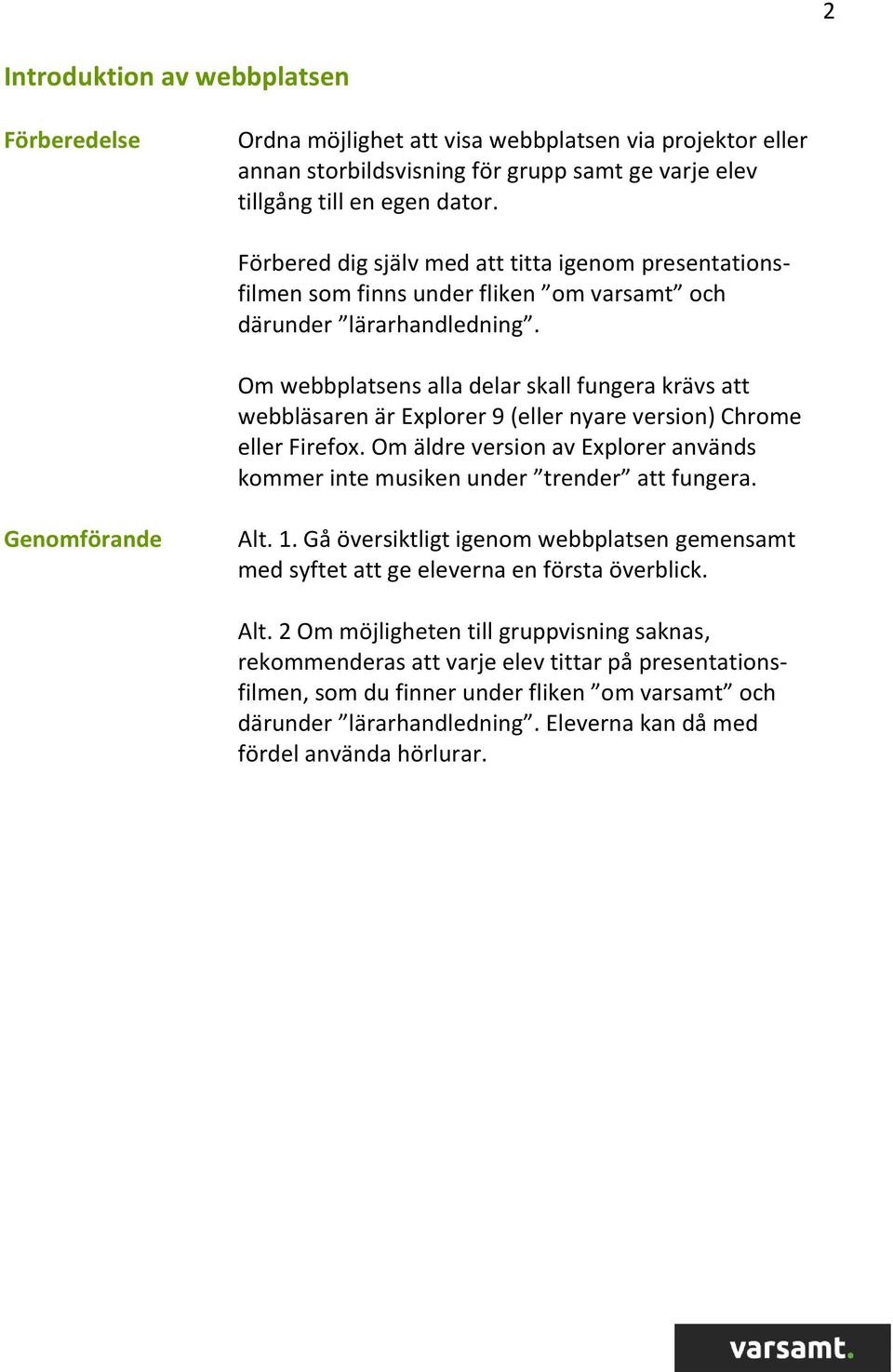 2

Introduktion av webbplatsen

Förberedelse

Ordna möjlighet att visa webbplatsen via projektor eller annan storbildsvisning för grupp samt ge varje elev tillgång till en egen dator.

Förbered dig själv med att titta igenom presentationsfilmen som finns under fliken ”om varsamt” och därunder ”lärarhandledning”.

Om webbplatsens alla delar skall fungera krävs att webbläsaren är Explorer 9 (eller nyare version) Chrome eller Firefox. Om äldre version av Explorer används kommer inte musiken under ”trender” att fungera.

Genomförande

Alt. 1. Gå översiktligt igenom webbplatsen gemensamt med syftet att ge eleverna en första överblick.

Alt. 2 Om möjligheten till gruppvisning saknas, rekommenderas att varje elev tittar på presentationsfilmen, som du finner under fliken ”om varsamt” och därunder ”lärarhandledning”. Eleverna kan då med fördel använda hörlurar.

varsamt.